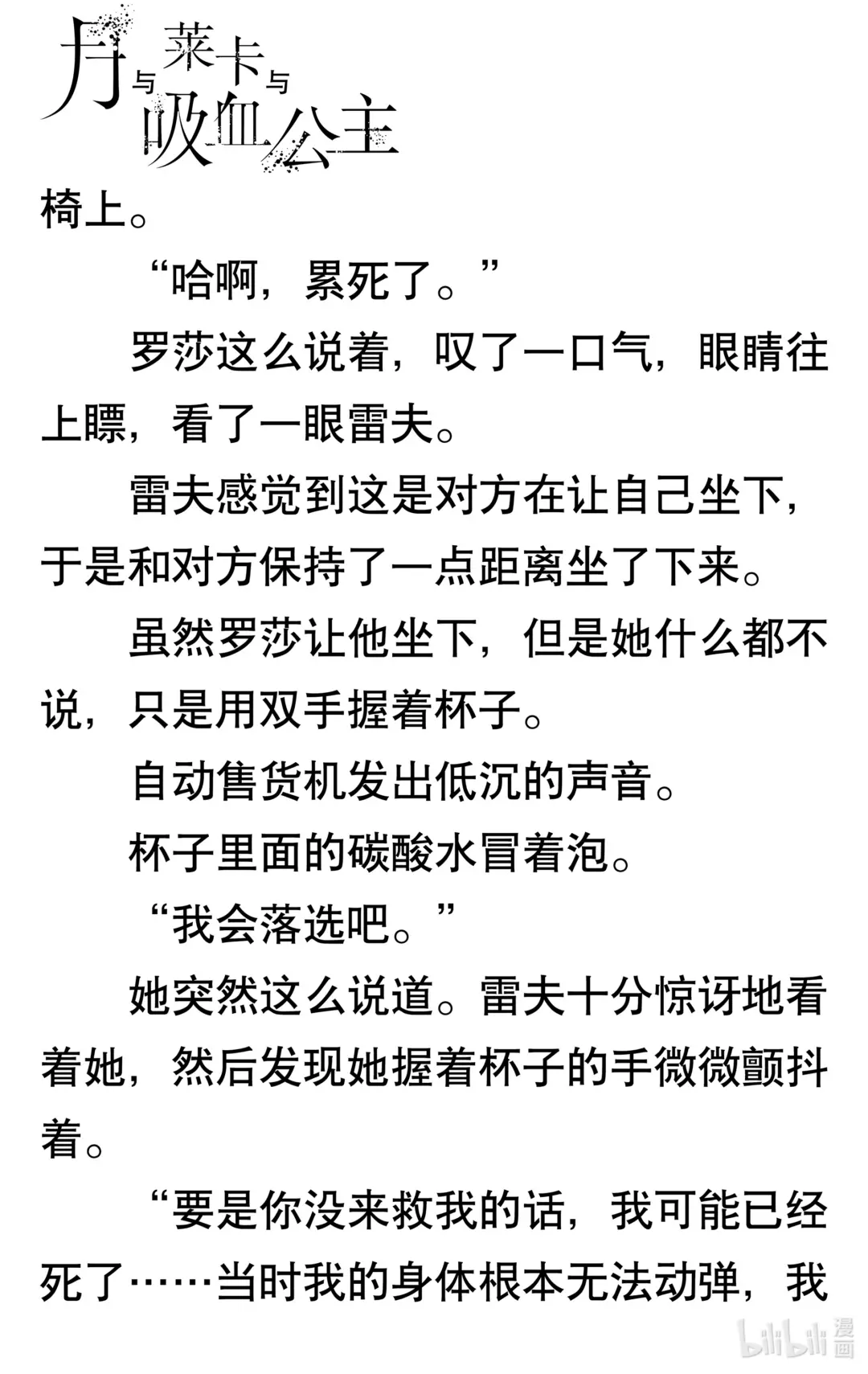 月与莱卡与吸血公主

椅上。

“哈啊，累死了。”

罗莎这么说着，叹了一口气，眼睛往上瞟，看了一眼雷夫。

雷夫感觉到这是对方在让自己坐下，于是和对方保持了一点距离坐了下来。

虽然罗莎让他坐下，但是她什么都不说，只是用双手握着杯子。

自动售货机发出低沉的声音。

杯子里面的碳酸水冒着泡。

“我会落选吧。”

她突然这么说道。雷夫十分惊讶地看着她，然后发现她握着杯子的手微微颤抖着。

“要是你没来救我的话，我可能已经死了……当时我的身体根本无法动弹，我

bilibili 漫画